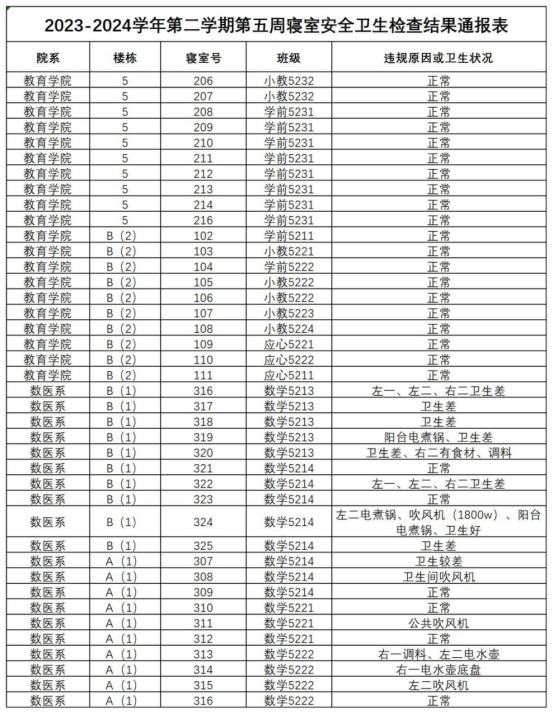 2023-2024学年第二学期第五周寝室安全卫生检查结果通报表

| 院系 | 楼栋 | 寝室号 | 班级 | 违规原因或卫生状况 |
|---|---|---|---|---|
| 教育学院 | 5 | 206 | 小教5232 | 正常 |
| 教育学院 | 5 | 207 | 小教5232 | 正常 |
| 教育学院 | 5 | 208 | 学前5231 | 正常 |
| 教育学院 | 5 | 209 | 学前5231 | 正常 |
| 教育学院 | 5 | 210 | 学前5231 | 正常 |
| 教育学院 | 5 | 211 | 学前5231 | 正常 |
| 教育学院 | 5 | 212 | 学前5231 | 正常 |
| 教育学院 | 5 | 213 | 学前5231 | 正常 |
| 教育学院 | 5 | 214 | 学前5231 | 正常 |
| 教育学院 | 5 | 216 | 学前5231 | 正常 |
| 教育学院 | B（2） | 102 | 学前5211 | 正常 |
| 教育学院 | B（2） | 103 | 小教5221 | 正常 |
| 教育学院 | B（2） | 104 | 学前5222 | 正常 |
| 教育学院 | B（2） | 105 | 小教5222 | 正常 |
| 教育学院 | B（2） | 106 | 小教5222 | 正常 |
| 教育学院 | B（2） | 107 | 小教5223 | 正常 |
| 教育学院 | B（2） | 108 | 小教5224 | 正常 |
| 教育学院 | B（2） | 109 | 应心5221 | 正常 |
| 教育学院 | B（2） | 110 | 应心5222 | 正常 |
| 教育学院 | B（2） | 111 | 应心5211 | 正常 |
| 数医系 | B（1） | 316 | 数学5213 | 左一、左二、右二卫生差 |
| 数医系 | B（1） | 317 | 数学5213 | 卫生差 |
| 数医系 | B（1） | 318 | 数学5213 | 卫生差 |
| 数医系 | B（1） | 319 | 数学5213 | 阳台电煮锅、卫生差 |
| 数医系 | B（1） | 320 | 数学5213 | 卫生差、右二有食材、调料 |
| 数医系 | B（1） | 321 | 数学5214 | 正常 |
| 数医系 | B（1） | 322 | 数学5214 | 左一、左二、右二卫生差 |
| 数医系 | B（1） | 323 | 数学5214 | 正常 |
| 数医系 | B（1） | 324 | 数学5214 | 左二电煮锅、吹风机（1800w）、阳台电煮锅、卫生好 |
| 数医系 | B（1） | 325 | 数学5214 | 卫生差 |
| 数医系 | A（1） | 307 | 数学5214 | 卫生较差 |
| 数医系 | A（1） | 308 | 数学5214 | 卫生间吹风机 |
| 数医系 | A（1） | 309 | 数学5214 | 正常 |
| 数医系 | A（1） | 310 | 数学5221 | 正常 |
| 数医系 | A（1） | 311 | 数学5221 | 公共吹风机 |
| 数医系 | A（1） | 312 | 数学5221 | 正常 |
| 数医系 | A（1） | 313 | 数学5222 | 右一调料、左二电水壶 |
| 数医系 | A（1） | 314 | 数学5222 | 右一电水壶底盘 |
| 数医系 | A（1） | 315 | 数学5222 | 左二吹风机 |
| 数医系 | A（1） | 316 | 数学5222 | 正常 |